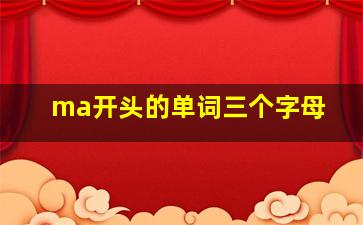 ma开头的单词三个字母